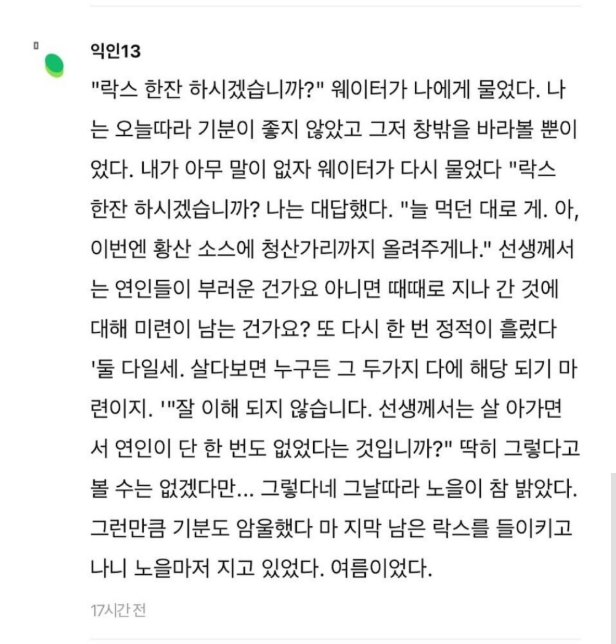 익인13

"락스 한잔 하시겠습니까?" 웨이터가 나에게 물었다. 나는 오늘따라 기분이 좋지 않았고 그저 창밖을 바라볼 뿐이었다. 내가 아무 말이 없자 웨이터가 다시 물었다 "락스 한잔 하시겠습니까? 나는 대답했다. "늘 먹던 대로 게. 아, 이번엔 황산 소스에 청산가리까지 올려주게나." 선생께서는 연인들이 부러운 건가요 아니면 때때로 지나 간 것에 대해 미련이 남는 건가요? 또 다시 한 번 정적이 흘렀다 '둘 다일세. 살다보면 누구든 그 두가지 다에 해당 되기 마련이지. '"잘 이해 되지 않습니다. 선생께서는 살 아가면서 연인이 단 한 번도 없었다는 것입니까?" 딱히 그렇다고 볼 수는 없겠다만... 그렇다네 그날따라 노을이 참 밝았다. 그런만큼 기분도 암울했다 마 지막 남은 락스를 들이키고 나니 노을마저 지고 있었다. 여름이었다.

17시간 전